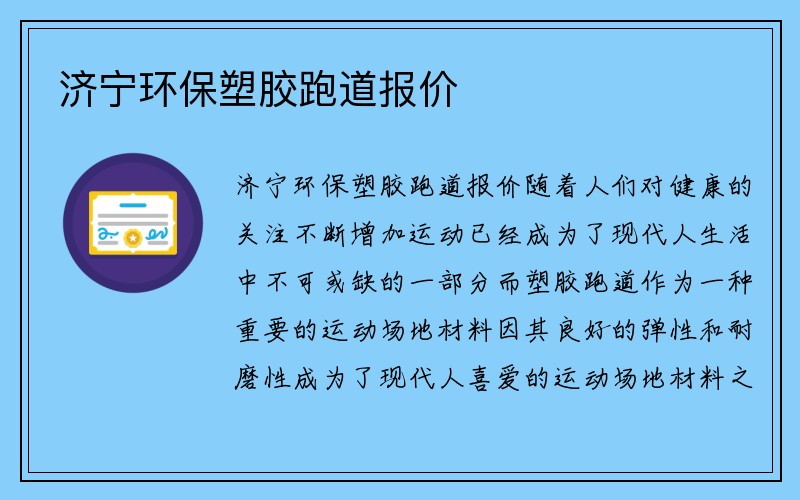 济宁环保塑胶跑道报价

济宁环保塑胶跑道报价随着人们对健康的关注不断增加运动已经成为了现代人生活中不可或缺的一部分而塑胶跑道作为一种重要的运动场地材料因其良好的弹性和耐磨性成为了现代人喜爱的运动场地材料之